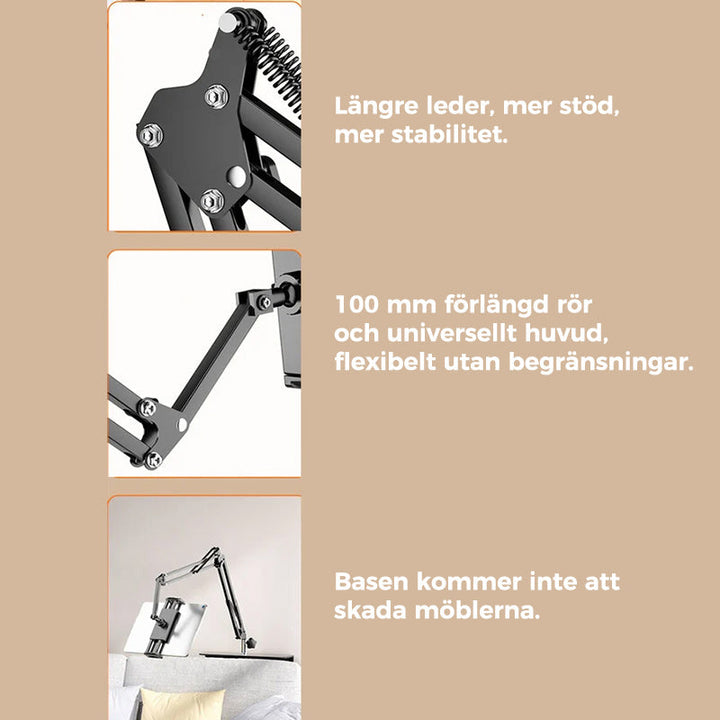 Längre leder, mer stöd, mer stabilitet.

100 mm förlängd rör och universellt huvud, flexibelt utan begränsningar.

Basen kommer inte att skada möblerna.